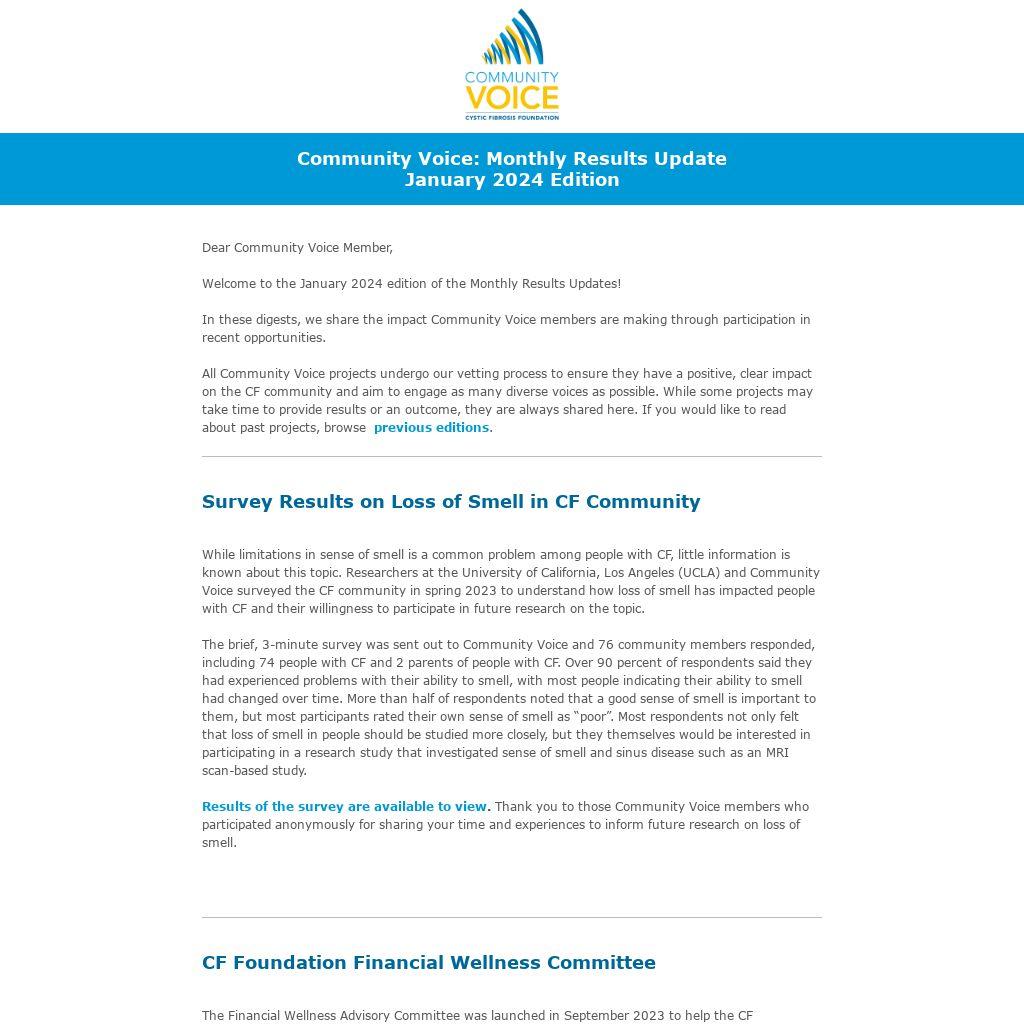 COMMUNITY VOICE
CYSTIC FIBROSIS FOUNDATION

Community Voice: Monthly Results Update
January 2024 Edition

Dear Community Voice Member,

Welcome to the January 2024 edition of the Monthly Results Updates!

In these digests, we share the impact Community Voice members are making through participation in recent opportunities.

All Community Voice projects undergo our vetting process to ensure they have a positive, clear impact on the CF community and aim to engage as many diverse voices as possible. While some projects may take time to provide results or an outcome, they are always shared here. If you would like to read about past projects, browse previous editions.

Survey Results on Loss of Smell in CF Community

While limitations in sense of smell is a common problem among people with CF, little information is known about this topic. Researchers at the University of California, Los Angeles (UCLA) and Community Voice surveyed the CF community in spring 2023 to understand how loss of smell has impacted people with CF and their willingness to participate in future research on the topic.

The brief, 3-minute survey was sent out to Community Voice and 76 community members responded, including 74 people with CF and 2 parents of people with CF. Over 90 percent of respondents said they had experienced problems with their ability to smell, with most people indicating their ability to smell had changed over time. More than half of respondents noted that a good sense of smell is important to them, but most participants rated their own sense of smell as “poor”. Most respondents not only felt that loss of smell in people should be studied more closely, but they themselves would be interested in participating in a research study that investigated sense of smell and sinus disease such as an MRI scan-based study.

Results of the survey are available to view. Thank you to those Community Voice members who participated anonymously for sharing your time and experiences to inform future research on loss of smell.

CF Foundation Financial Wellness Committee

The Financial Wellness Advisory Committee was launched in September 2023 to help the CF